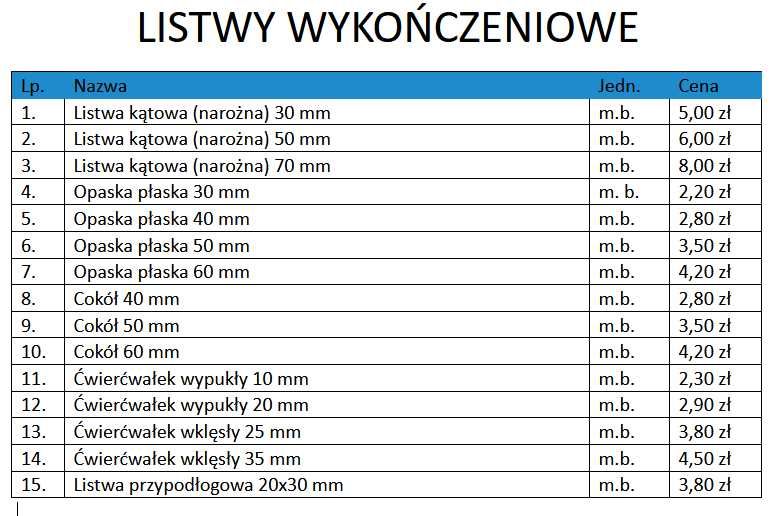 LISTWY WYKOŃCZENIOWE

| Lp. | Nazwa | Jedn. | Cena |
|---|---|---|---|
| 1. | Listwa kątowa (narożna) 30 mm | m.b. | 5,00 zł |
| 2. | Listwa kątowa (narożna) 50 mm | m.b. | 6,00 zł |
| 3. | Listwa kątowa (narożna) 70 mm | m.b. | 8,00 zł |
| 4. | Opaska płaska 30 mm | m. b. | 2,20 zł |
| 5. | Opaska płaska 40 mm | m.b. | 2,80 zł |
| 6. | Opaska płaska 50 mm | m.b. | 3,50 zł |
| 7. | Opaska płaska 60 mm | m.b. | 4,20 zł |
| 8. | Cokół 40 mm | m.b. | 2,80 zł |
| 9. | Cokół 50 mm | m.b. | 3,50 zł |
| 10. | Cokół 60 mm | m.b. | 4,20 zł |
| 11. | Ćwierćwałek wypukły 10 mm | m.b. | 2,30 zł |
| 12. | Ćwierćwałek wypukły 20 mm | m.b. | 2,90 zł |
| 13. | Ćwierćwałek wklęsły 25 mm | m.b. | 3,80 zł |
| 14. | Ćwierćwałek wklęsły 35 mm | m.b. | 4,50 zł |
| 15. | Listwa przypodłogowa 20x30 mm | m.b. | 3,80 zł |